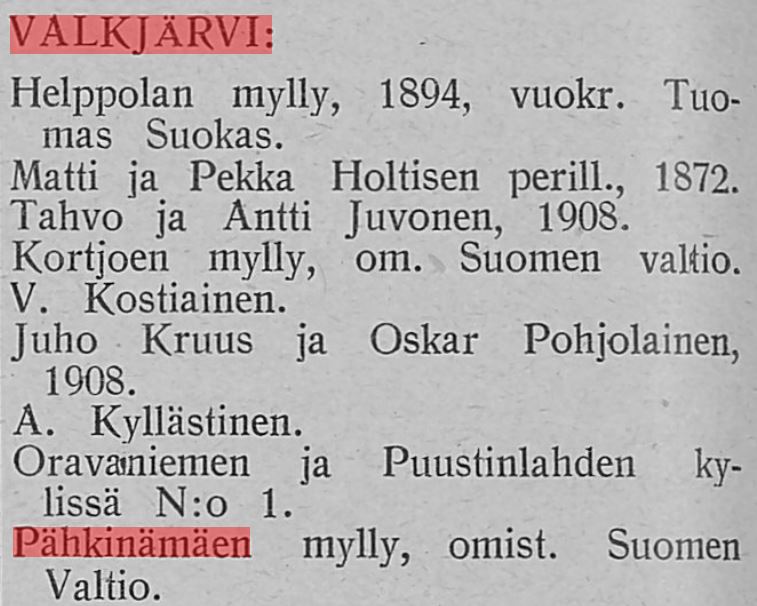 VALKJÄRVI:

Helppolan mylly, 1894, vuokr. Tuomas Suokas.

Matti ja Pekka Holtisen perill., 1872.

Tahvo ja Antti Juvonen, 1908.

Kortjoen mylly, om. Suomen valtio.

V. Kostiainen.

Juho Kruus ja Oskar Pohjolainen, 1908.

A. Kyllästinen.

Oravaniemen ja Puustinlahden kylissä N:o 1.

Pähkinämäen mylly, omist. Suomen Valtio.